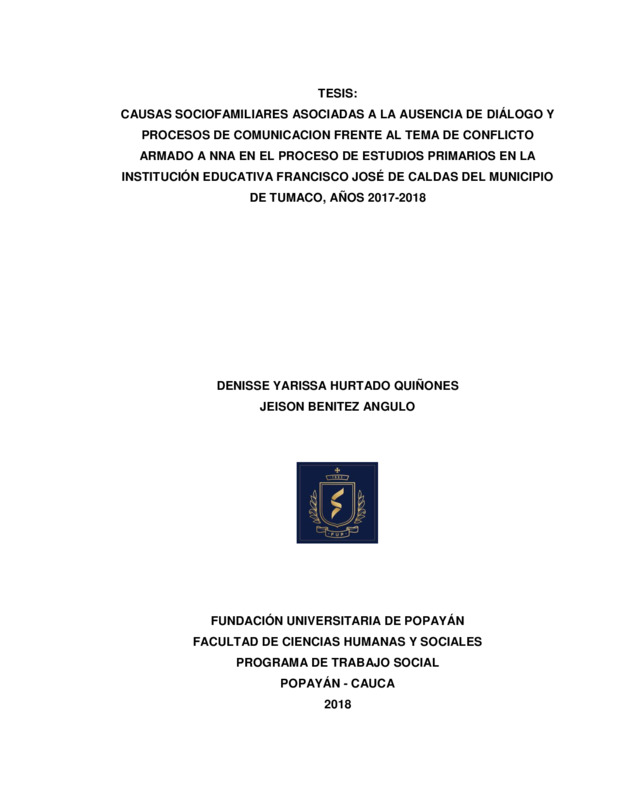 TESIS:
CAUSAS SOCIOFAMILIARES ASOCIADAS A LA AUSENCIA DE DIÁLOGO Y PROCESOS DE COMUNICACION FRENTE AL TEMA DE CONFLICTO ARMADO A NNA EN EL PROCESO DE ESTUDIOS PRIMARIOS EN LA INSTITUCIÓN EDUCATIVA FRANCISCO JOSÉ DE CALDAS DEL MUNICIPIO DE TUMACO, AÑOS 2017-2018

DENISSE YARISSA HURTADO QUIÑONES
JEISON BENITEZ ANGULO

FUP

FUNDACIÓN UNIVERSITARIA DE POPAYÁN
FACULTAD DE CIENCIAS HUMANAS Y SOCIALES
PROGRAMA DE TRABAJO SOCIAL
POPAYÁN - CAUCA
2018